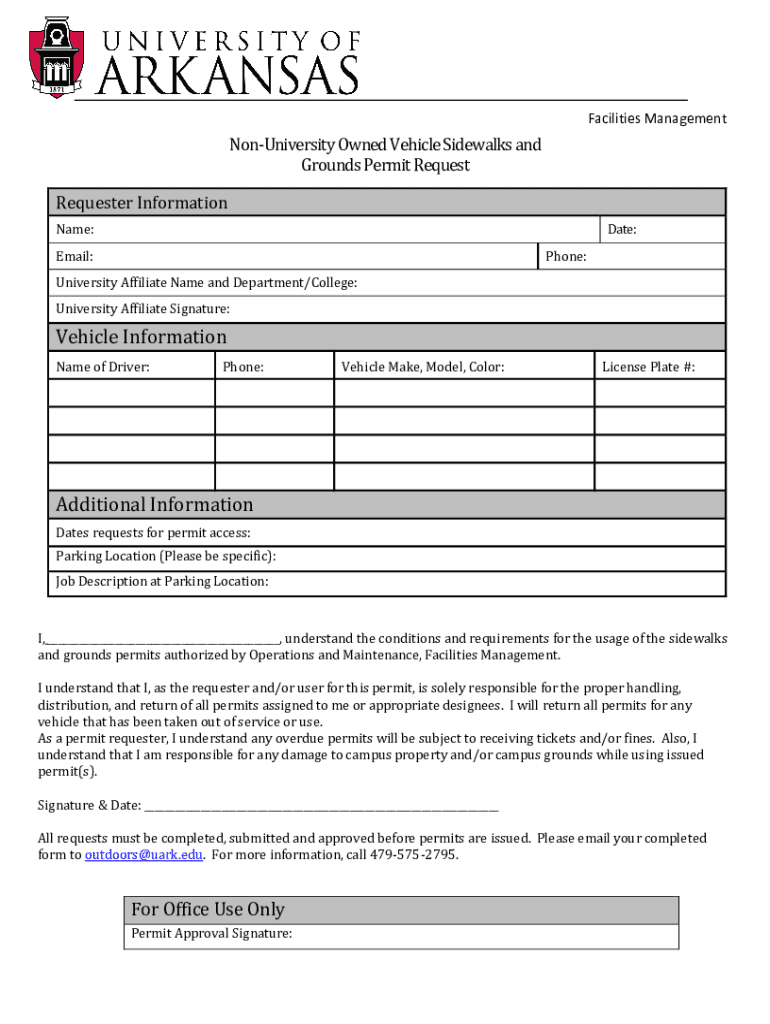 1871

UNIVERSITY OF
ARKANSAS

Facilities Management

Non-University Owned Vehicle Sidewalks and Grounds Permit Request

Requester Information

Name: Date:

Email: Phone:

University Affiliate Name and Department/College:

University Affiliate Signature:

Vehicle Information

| Name of Driver: | Phone: | Vehicle Make, Model, Color: | License Plate #: |
|---|---|---|---|
| | | | |
| | | | |
| | | | |
| | | | |

Additional Information

Dates requests for permit access:

Parking Location (Please be specific):

Job Description at Parking Location:

I,________________________________________, understand the conditions and requirements for the usage of the sidewalks and grounds permits authorized by Operations and Maintenance, Facilities Management.

I understand that I, as the requester and/or user for this permit, is solely responsible for the proper handling, distribution, and return of all permits assigned to me or appropriate designees. I will return all permits for any vehicle that has been taken out of service or use.
As a permit requester, I understand any overdue permits will be subject to receiving tickets and/or fines. Also, I understand that I am responsible for any damage to campus property and/or campus grounds while using issued permit(s).

Signature & Date: ____________________________________________________________

All requests must be completed, submitted and approved before permits are issued. Please email your completed form to outdoors@uark.edu. For more information, call 479-575-2795.

For Office Use Only

Permit Approval Signature: